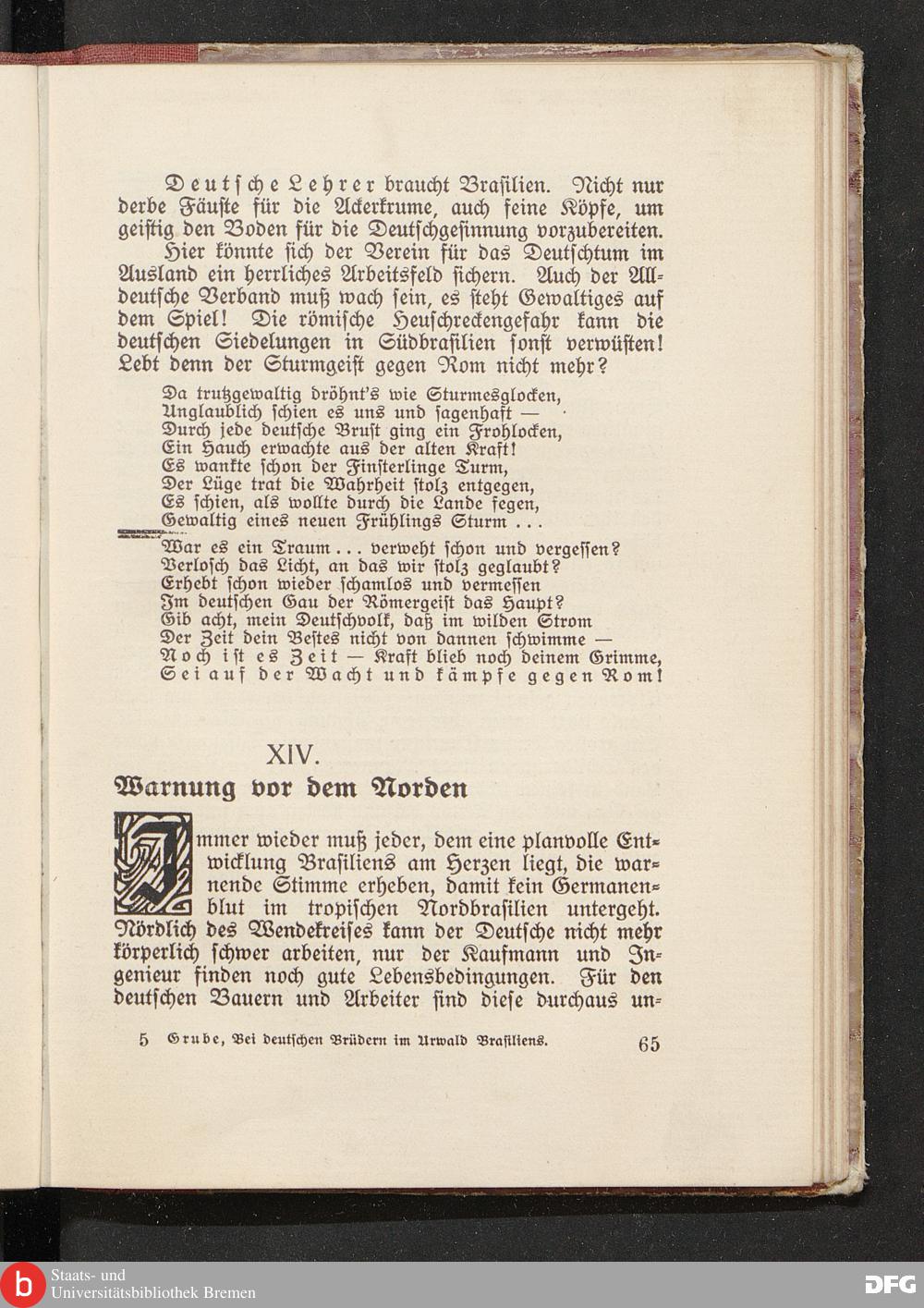 Deutsche Lehrer braucht Brasilien. Nicht nur derbe Fäuste für die Ackerkrume, auch feine Köpfe, um geistig den Boden für die Deutschgesinnung vorzubereiten.

Hier könnte sich der Verein für das Deutschtum im Ausland ein herrliches Arbeitsfeld sichern. Auch der Alldeutsche Verband muß wach sein, es steht Gewaltiges auf dem Spiel! Die römische Heuschreckengefahr kann die deutschen Siedelungen in Südbrasilien sonst verwüsten! Lebt denn der Sturmgeist gegen Rom nicht mehr?

Da trutzgewaltig dröhnt's wie Sturmesglocken,
Unglaublich schien es uns und sagenhaft —
Durch jede deutsche Brust ging ein Frohlocken,
Ein Hauch erwachte aus der alten Kraft!
Es wankte schon der Finsterlinge Turm,
Der Lüge trat die Wahrheit stolz entgegen,
Es schien, als wollte durch die Lande fegen,
Gewaltig eines neuen Frühlings Sturm . . .

War es ein Traum . . . verweht schon und vergessen?
Verlosch das Licht, an das wir stolz geglaubt?
Erhebt schon wieder schamlos und vermessen
Im deutschen Gau der Römergeist das Haupt?
Gib acht, mein Deutschvolk, daß im wilden Strom
Der Zeit dein Bestes nicht von dannen schwimme —
Noch ist es Zeit — Kraft blieb noch deinem Grimme,
Sei auf der Wacht und kämpfe gegen Rom!

XIV.

Warnung vor dem Norden

Immer wieder muß jeder, dem eine planvolle Entwicklung Brasiliens am Herzen liegt, die warnende Stimme erheben, damit kein Germanenblut im tropischen Nordbrasilien untergeht. Nördlich des Wendekreises kann der Deutsche nicht mehr körperlich schwer arbeiten, nur der Kaufmann und Ingenieur finden noch gute Lebensbedingungen. Für den deutschen Bauern und Arbeiter sind diese durchaus un-

5 Grube, Bei deutschen Brüdern im Urwald Brasiliens. 65

Staats- und Universitätsbibliothek Bremen

DFG